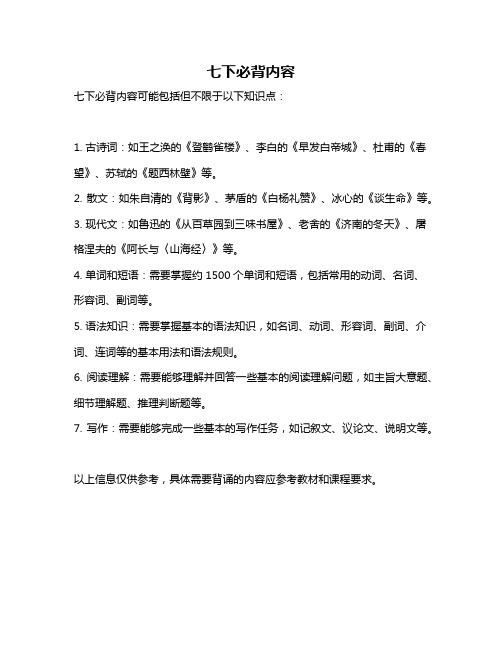 七下必背内容

七下必背内容可能包括但不限于以下知识点：

1. 古诗词：如王之涣的《登鹳雀楼》、李白的《早发白帝城》、杜甫的《春望》、苏轼的《题西林壁》等。

2. 散文：如朱自清的《背影》、茅盾的《白杨礼赞》、冰心的《谈生命》等。

3. 现代文：如鲁迅的《从百草园到三味书屋》、老舍的《济南的冬天》、屠格涅夫的《阿长与〈山海经〉》等。

4. 单词和短语：需要掌握约 1500 个单词和短语，包括常用的动词、名词、形容词、副词等。

5. 语法知识：需要掌握基本的语法知识，如名词、动词、形容词、副词、介词、连词等的基本用法和语法规则。

6. 阅读理解：需要能够理解并回答一些基本的阅读理解问题，如主旨大意题、细节理解题、推理判断题等。

7. 写作：需要能够完成一些基本的写作任务，如记叙文、议论文、说明文等。

以上信息仅供参考，具体需要背诵的内容应参考教材和课程要求。